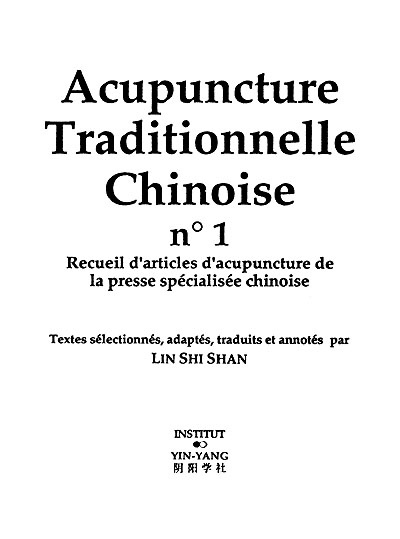 Acupuncture Traditionnelle Chinoise
n° 1
Recueil d'articles d'acupuncture de la presse spécialisée chinoise

Textes sélectionnés, adaptés, traduits et annotés par
LIN SHI SHAN

INSTITUT
YIN-YANG
阴阳学社